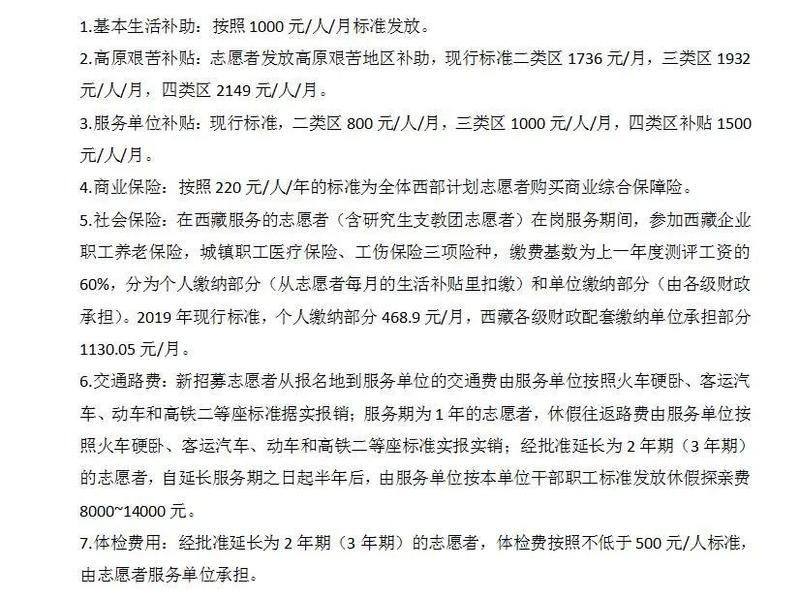 1.基本生活补助：按照 1000 元/人/月标准发放。

2.高原艰苦补贴：志愿者发放高原艰苦地区补助，现行标准二类区 1736 元/月，三类区 1932 元/人/月，四类区 2149 元/人/月。

3.服务单位补贴：现行标准，二类区 800 元/人/月，三类区 1000 元/人/月，四类区补贴 1500 元/人/月。

4.商业保险：按照 220 元/人/年的标准为全体西部计划志愿者购买商业综合保障险。

5.社会保险：在西藏服务的志愿者（含研究生支教团志愿者）在岗服务期间，参加西藏企业职工养老保险，城镇职工医疗保险、工伤保险三项险种，缴费基数为上一年度测评工资的 60%，分为个人缴纳部分（从志愿者每月的生活补贴里扣缴）和单位缴纳部分（由各级财政承担）。2019 年现行标准，个人缴纳部分 468.9 元/月，西藏各级财政配套缴纳单位承担部分 1130.05 元/月。

6.交通路费：新招募志愿者从报名地到服务单位的交通费由服务单位按照火车硬卧、客运汽车、动车和高铁二等座标准据实报销；服务期为 1 年的志愿者，休假往返路费由服务单位按照火车硬卧、客运汽车、动车和高铁二等座标准实报实销；经批准延长为 2 年期（3 年期）的志愿者，自延长服务期之日起半年后，由服务单位按本单位干部职工标准发放休假探亲费 8000~14000 元。

7.体检费用：经批准延长为 2 年期（3 年期）的志愿者，体检费按照不低于 500 元/人标准，由志愿者服务单位承担。